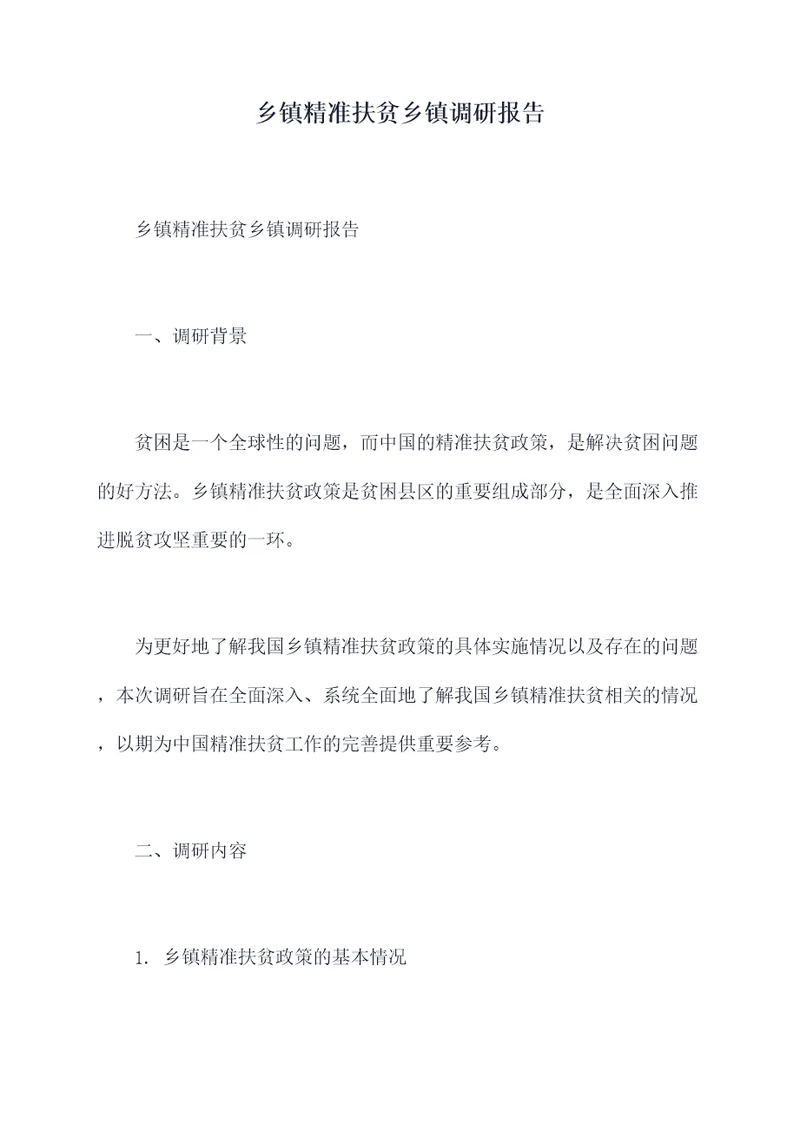 乡镇精准扶贫乡镇调研报告

乡镇精准扶贫乡镇调研报告

一、调研背景

贫困是一个全球性的问题，而中国的精准扶贫政策，是解决贫困问题的好方法。乡镇精准扶贫政策是贫困县区的重要组成部分，是全面深入推进脱贫攻坚重要的一环。

为更好地了解我国乡镇精准扶贫政策的具体实施情况以及存在的问题，本次调研旨在全面深入、系统全面地了解我国乡镇精准扶贫相关的情况，以期为中国精准扶贫工作的完善提供重要参考。

二、调研内容

1. 乡镇精准扶贫政策的基本情况